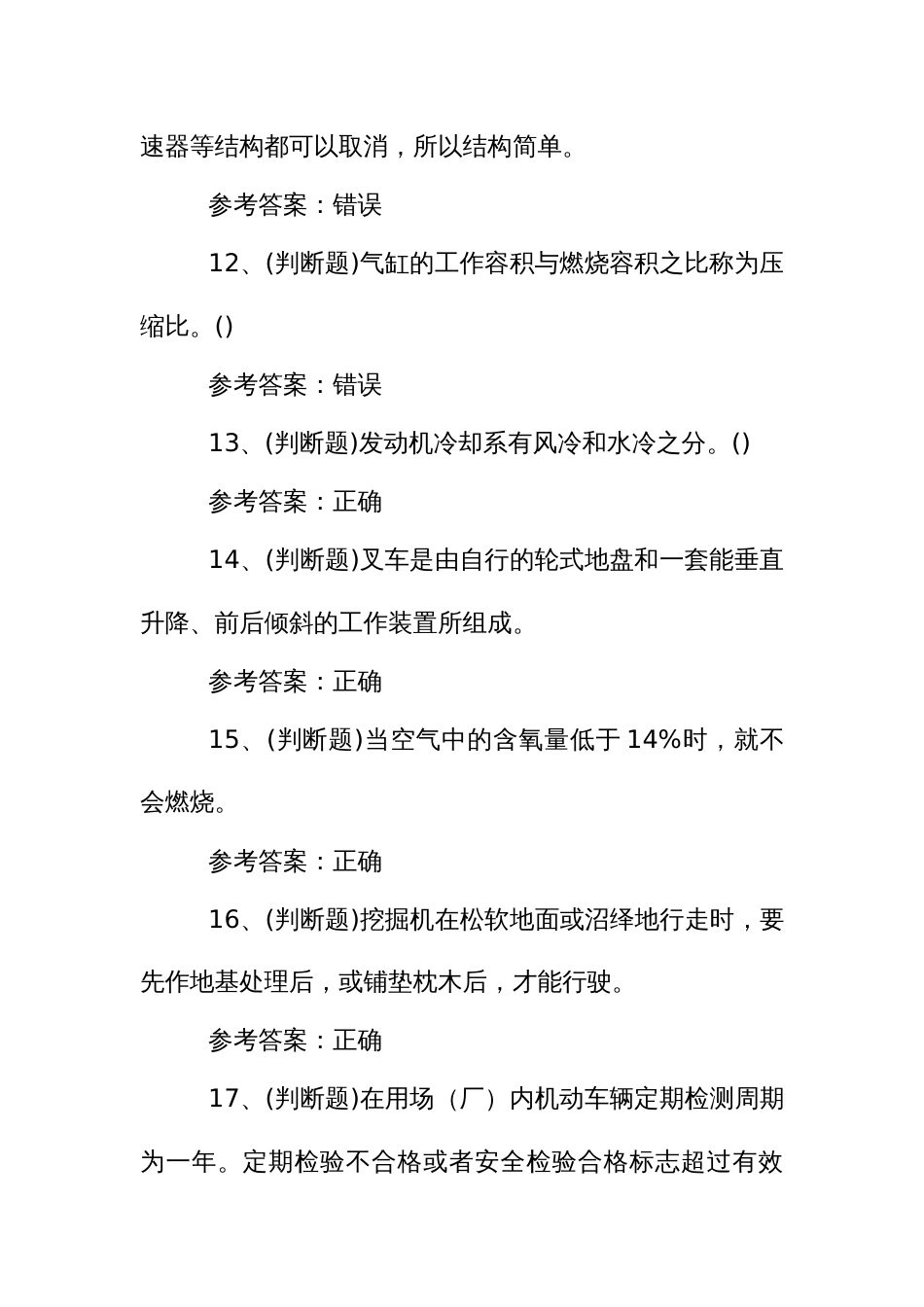 速器等结构都可以取消，所以结构简单。

参考答案：错误

12、(判断题)气缸的工作容积与燃烧容积之比称为压缩比。()

参考答案：错误

13、(判断题)发动机冷却系有风冷和水冷之分。()

参考答案：正确

14、(判断题)叉车是由自行的轮式地盘和一套能垂直升降、前后倾斜的工作装置所组成。

参考答案：正确

15、(判断题)当空气中的含氧量低于14%时，就不会燃烧。

参考答案：正确

16、(判断题)挖掘机在松软地面或沼绎地行走时，要先作地基处理后，或铺垫枕木后，才能行驶。

参考答案：正确

17、(判断题)在用场（厂）内机动车辆定期检测周期为一年。定期检验不合格或者安全检验合格标志超过有效